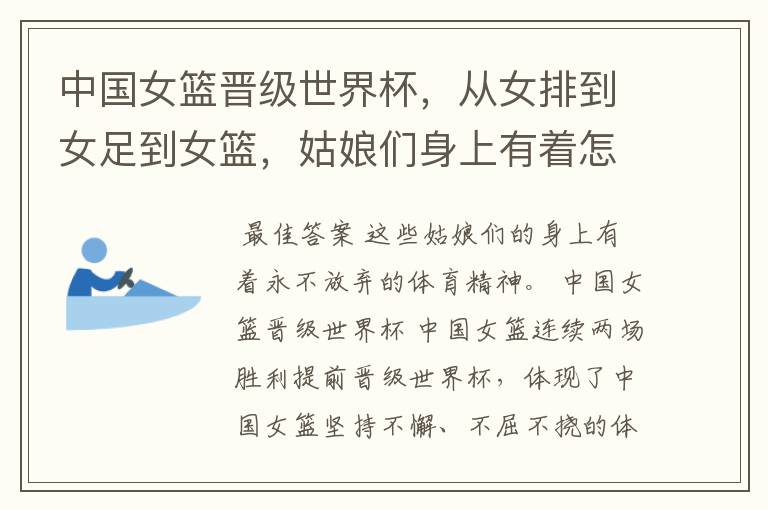 中国女篮晋级世界杯，从女排到女足到女篮，姑娘们身上有着怎

最佳答案 这些姑娘们的身上有着永不放弃的体育精神。 中国女篮晋级世界杯 中国女篮连续两场胜利提前晋级世界杯，体现了中国女篮坚持不懈、不屈不挠的体